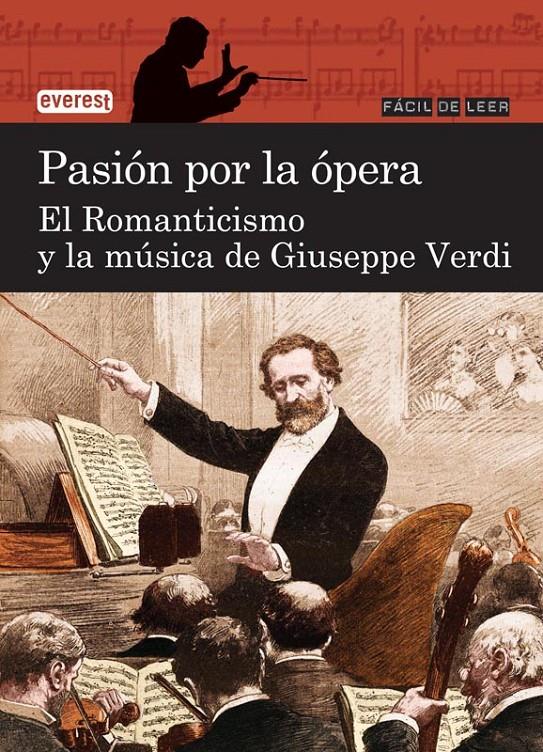 everest

FÁCIL DE LEER

Pasión por la ópera

El Romanticismo y la música de Giuseppe Verdi